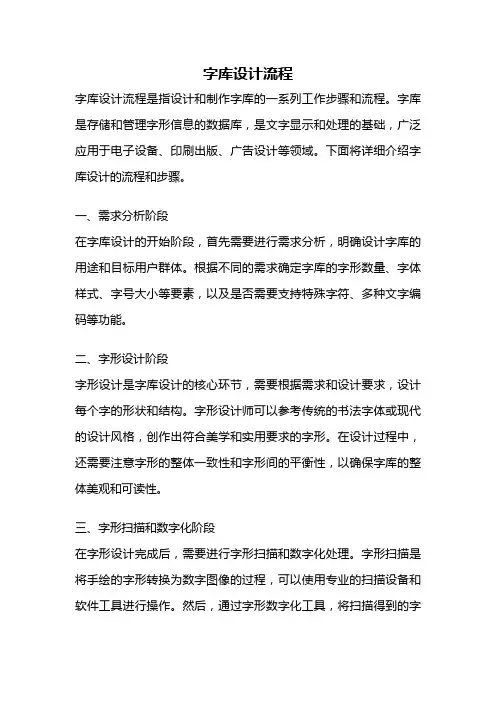 字库设计流程

字库设计流程是指设计和制作字库的一系列工作步骤和流程。字库是存储和管理字形信息的数据库，是文字显示和处理的基础，广泛应用于电子设备、印刷出版、广告设计等领域。下面将详细介绍字库设计的流程和步骤。

一、需求分析阶段

在字库设计的开始阶段，首先需要进行需求分析，明确设计字库的用途和目标用户群体。根据不同的需求确定字库的字形数量、字体样式、字号大小等要素，以及是否需要支持特殊字符、多种文字编码等功能。

二、字形设计阶段

字形设计是字库设计的核心环节，需要根据需求和设计要求，设计每个字的形状和结构。字形设计师可以参考传统的书法字体或现代的设计风格，创作出符合美学和实用要求的字形。在设计过程中，还需要注意字形的整体一致性和字形间的平衡性，以确保字库的整体美观和可读性。

三、字形扫描和数字化阶段

在字形设计完成后，需要进行字形扫描和数字化处理。字形扫描是将手绘的字形转换为数字图像的过程，可以使用专业的扫描设备和软件工具进行操作。然后，通过字形数字化工具，将扫描得到的字